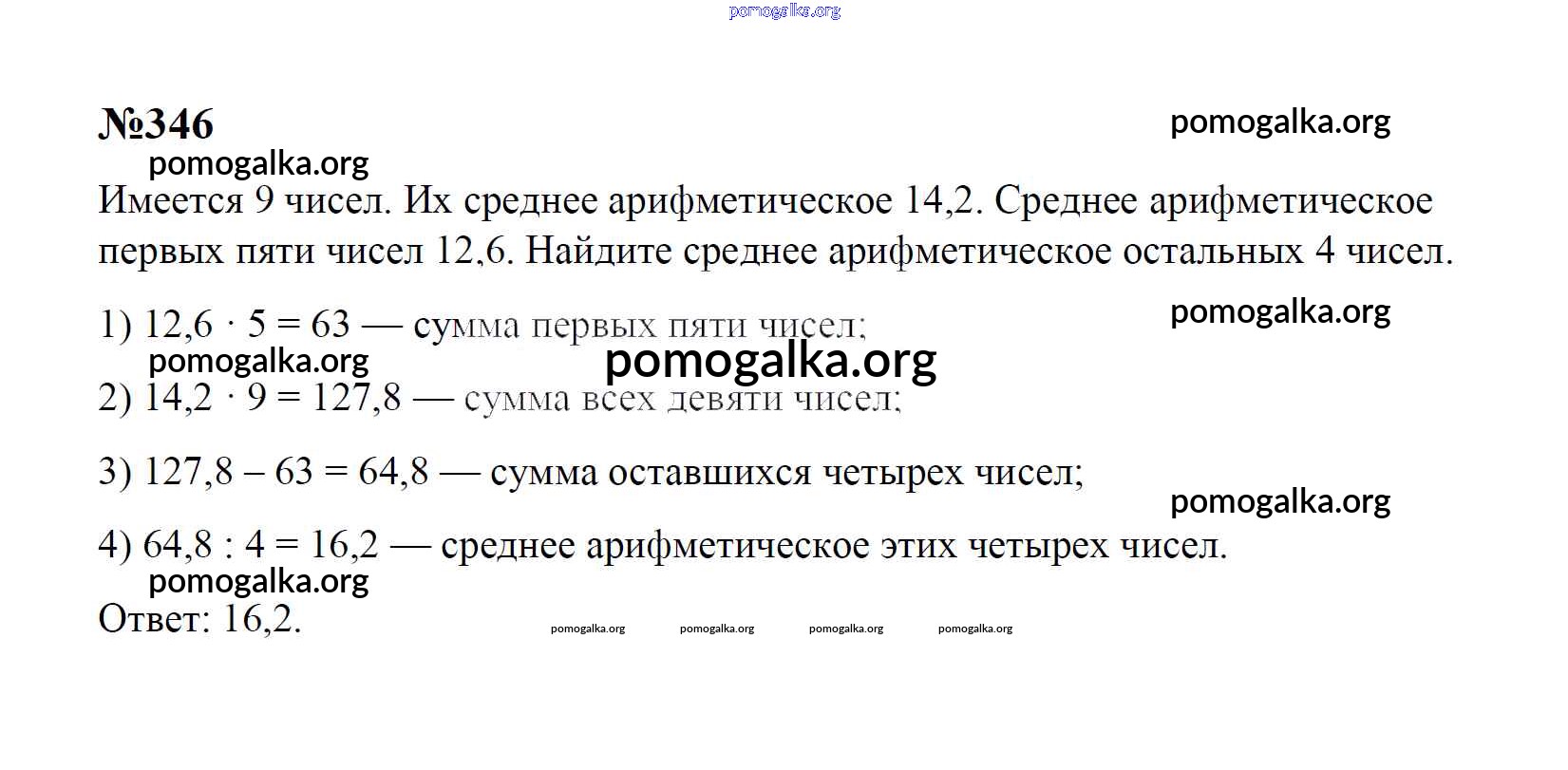 pomogalka.org

№346

pomogalka.org

pomogalka.org

Имеется 9 чисел. Их среднее арифметическое 14,2. Среднее арифметическое первых пяти чисел 12,6. Найдите среднее арифметическое остальных 4 чисел.

pomogalka.org

1) $12,6 \cdot 5 = 63$ — сумма первых пяти чисел;

pomogalka.org

pomogalka.org

2) $14,2 \cdot 9 = 127,8$ — сумма всех девяти чисел;

3) $127,8 - 63 = 64,8$ — сумма оставшихся четырех чисел;

pomogalka.org

4) $64,8 : 4 = 16,2$ — среднее арифметическое этих четырех чисел.

pomogalka.org

Ответ: 16,2.

pomogalka.org pomogalka.org pomogalka.org pomogalka.org